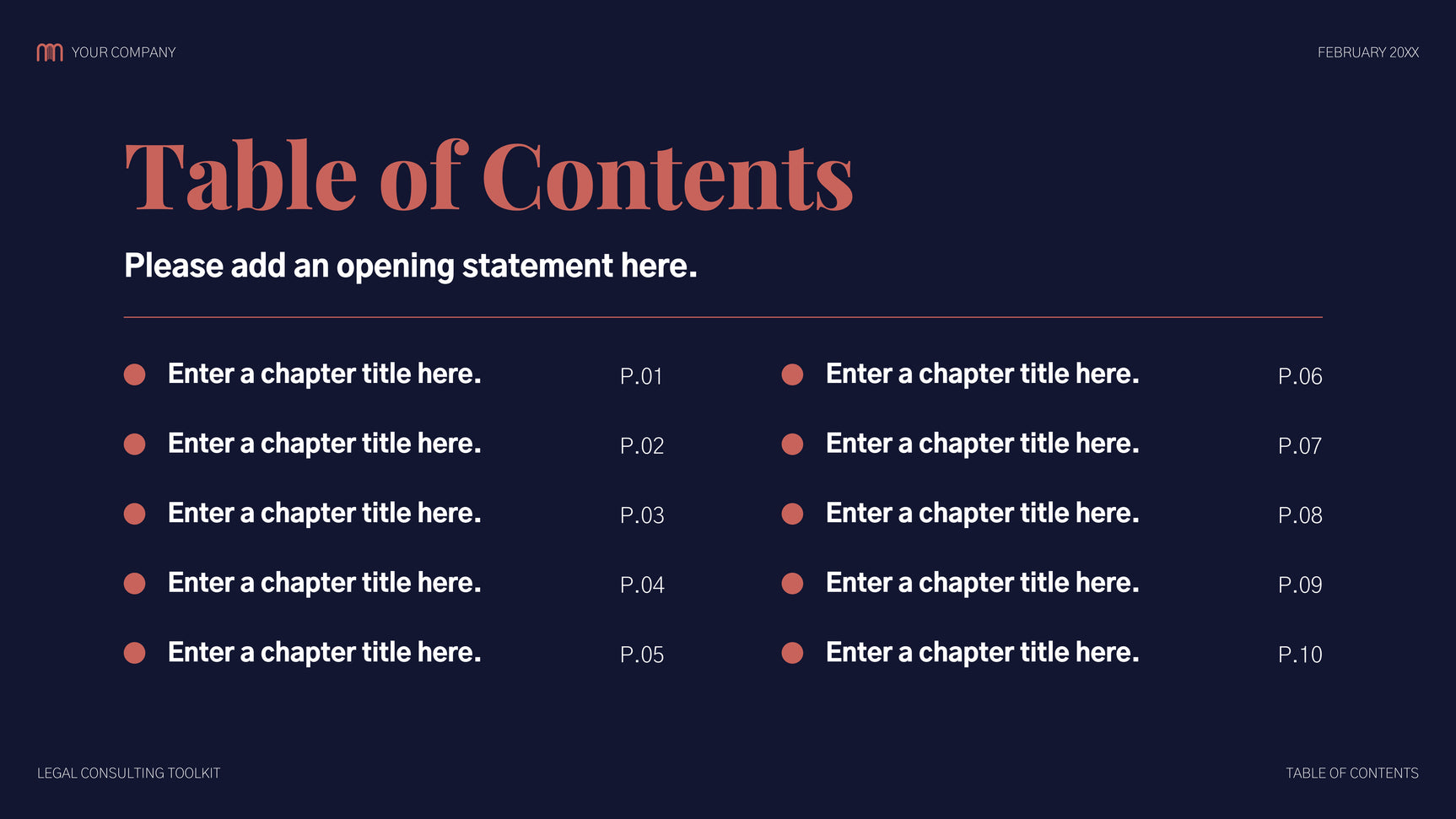 YOUR COMPANY

FEBRUARY 20XX

Table of Contents

Please add an opening statement here.

• Enter a chapter title here. P.01
• Enter a chapter title here. P.02
• Enter a chapter title here. P.03
• Enter a chapter title here. P.04
• Enter a chapter title here. P.05

• Enter a chapter title here. P.06
• Enter a chapter title here. P.07
• Enter a chapter title here. P.08
• Enter a chapter title here. P.09
• Enter a chapter title here. P.10

LEGAL CONSULTING TOOLKIT

TABLE OF CONTENTS